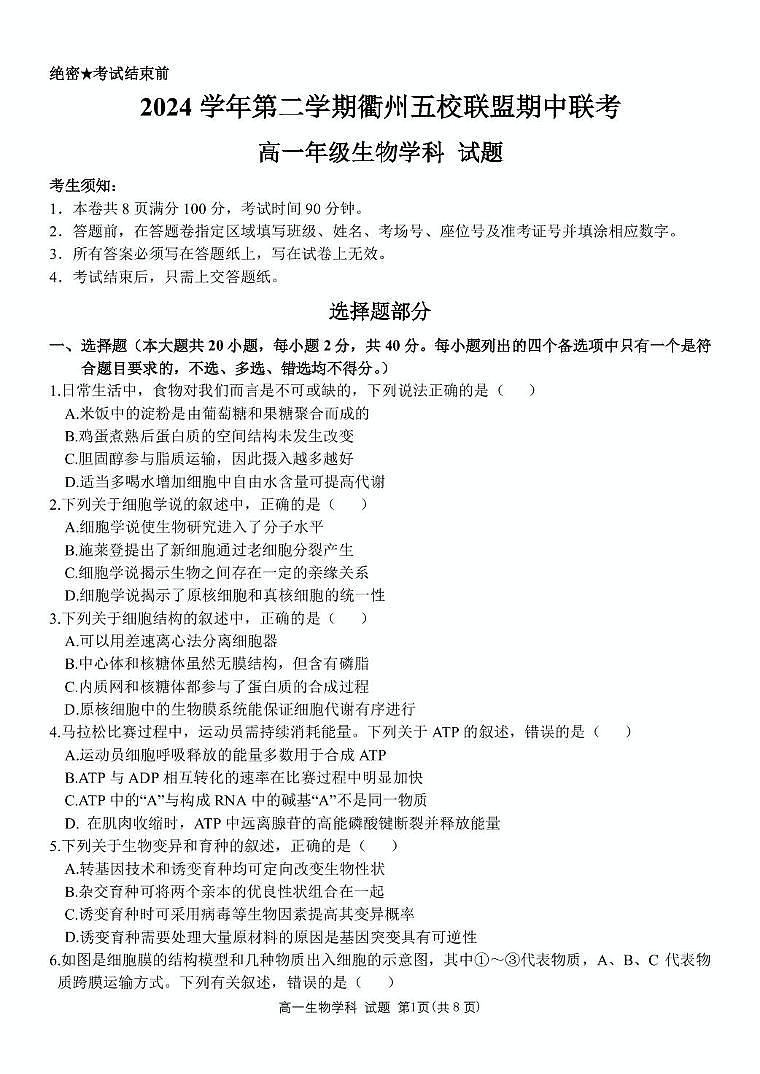 绝密★考试结束前

2024 学年第二学期衢州五校联盟期中联考

高一年级生物学科 试题

考生须知：
1．本卷共 8 页满分 100 分，考试时间 90 分钟。
2．答题前，在答题卷指定区域填写班级、姓名、考场号、座位号及准考证号并填涂相应数字。
3．所有答案必须写在答题纸上，写在试卷上无效。
4．考试结束后，只需上交答题纸。

选择题部分

一、选择题（本大题共 20 小题，每小题 2 分，共 40 分。每小题列出的四个备选项中只有一个是符合题目要求的，不选、多选、错选均不得分。）
1.日常生活中，食物对我们而言是不可或缺的，下列说法正确的是（　）
A.米饭中的淀粉是由葡萄糖和果糖聚合而成的
B.鸡蛋煮熟后蛋白质的空间结构未发生改变
C.胆固醇参与脂质运输，因此摄入越多越好
D.适当多喝水增加细胞中自由水含量可提高代谢
2.下列关于细胞学说的叙述中，正确的是（　）
A.细胞学说使生物研究进入了分子水平
B.施莱登提出了新细胞通过老细胞分裂产生
C.细胞学说揭示生物之间存在一定的亲缘关系
D.细胞学说揭示了原核细胞和真核细胞的统一性
3.下列关于细胞结构的叙述中，正确的是（　）
A.可以用差速离心法分离细胞器
B.中心体和核糖体虽然无膜结构，但含有磷脂
C.内质网和核糖体都参与了蛋白质的合成过程
D.原核细胞中的生物膜系统能保证细胞代谢有序进行
4.马拉松比赛过程中，运动员需持续消耗能量。下列关于 ATP 的叙述，错误的是（　）
A.运动员细胞呼吸释放的能量多数用于合成 ATP
B.ATP 与 ADP 相互转化的速率在比赛过程中明显加快
C.ATP 中的“A”与构成 RNA 中的碱基“A”不是同一物质
D. 在肌肉收缩时，ATP 中远离腺苷的高能磷酸键断裂并释放能量
5.下列关于生物变异和育种的叙述，正确的是（　）
A.转基因技术和诱变育种均可定向改变生物性状
B.杂交育种可将两个亲本的优良性状组合在一起
C.诱变育种时可采用病毒等生物因素提高其变异概率
D.诱变育种需要处理大量原材料的原因是基因突变具有可逆性
6.如图是细胞膜的结构模型和几种物质出入细胞的示意图，其中①～③代表物质，A、B、C 代表物质跨膜运输方式。下列有关叙述，错误的是（　）

高一生物学科 试题 第1页（共 8 页）